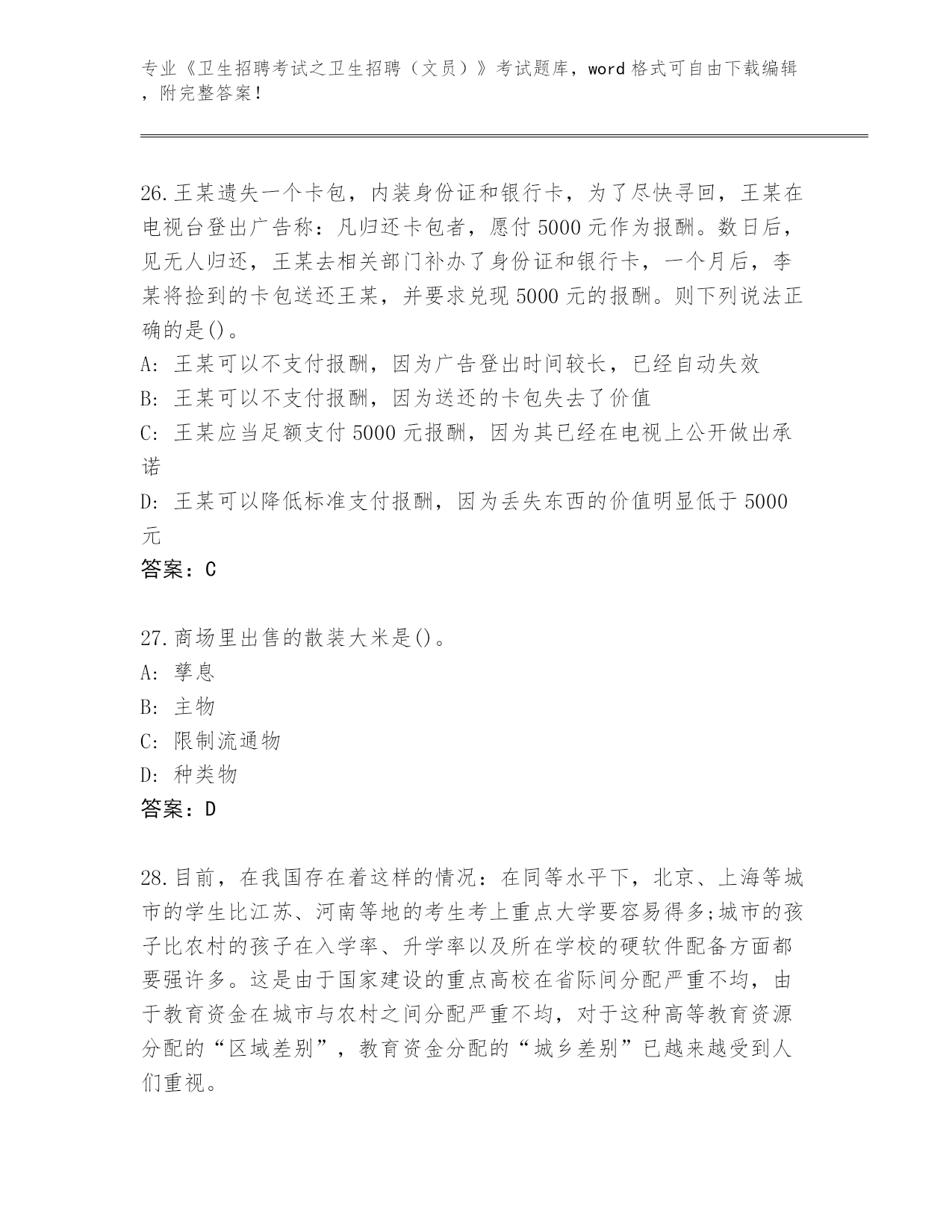 专业《卫生招聘考试之卫生招聘（文员）》考试题库，word 格式可自由下载编辑，附完整答案！

26.王某遗失一个卡包，内装身份证和银行卡，为了尽快寻回，王某在电视台登出广告称：凡归还卡包者，愿付 5000 元作为报酬。数日后，见无人归还，王某去相关部门补办了身份证和银行卡，一个月后，李某将捡到的卡包送还王某，并要求兑现 5000 元的报酬。则下列说法正确的是()。
A: 王某可以不支付报酬，因为广告登出时间较长，已经自动失效
B: 王某可以不支付报酬，因为送还的卡包失去了价值
C: 王某应当足额支付 5000 元报酬，因为其已经在电视上公开做出承诺
D: 王某可以降低标准支付报酬，因为丢失东西的价值明显低于 5000 元
答案：C

27.商场里出售的散装大米是()。
A: 孳息
B: 主物
C: 限制流通物
D: 种类物
答案：D

28.目前，在我国存在着这样的情况：在同等水平下，北京、上海等城市的学生比江苏、河南等地的考生考上重点大学要容易得多;城市的孩子比农村的孩子在入学率、升学率以及所在学校的硬软件配备方面都要强许多。这是由于国家建设的重点高校在省际间分配严重不均，由于教育资金在城市与农村之间分配严重不均，对于这种高等教育资源分配的“区域差别”，教育资金分配的“城乡差别”已越来越受到人们重视。